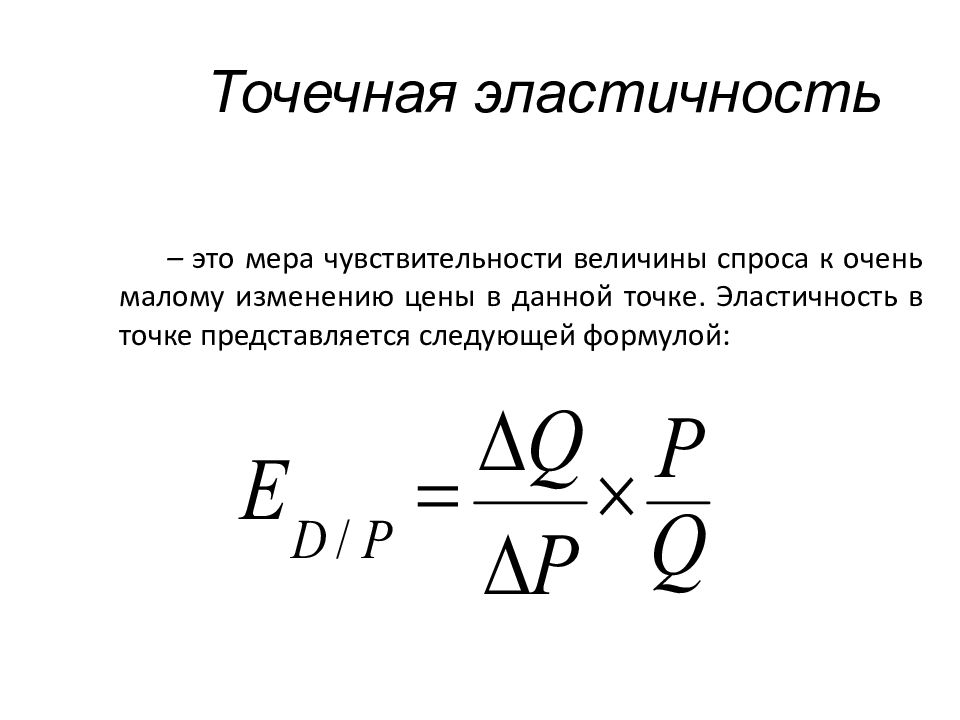 Точечная эластичность

– это мера чувствительности величины спроса к очень малому изменению цены в данной точке. Эластичность в точке представляется следующей формулой:

$E_{D/P} = \frac{\Delta Q}{\Delta P} \times \frac{P}{Q}$